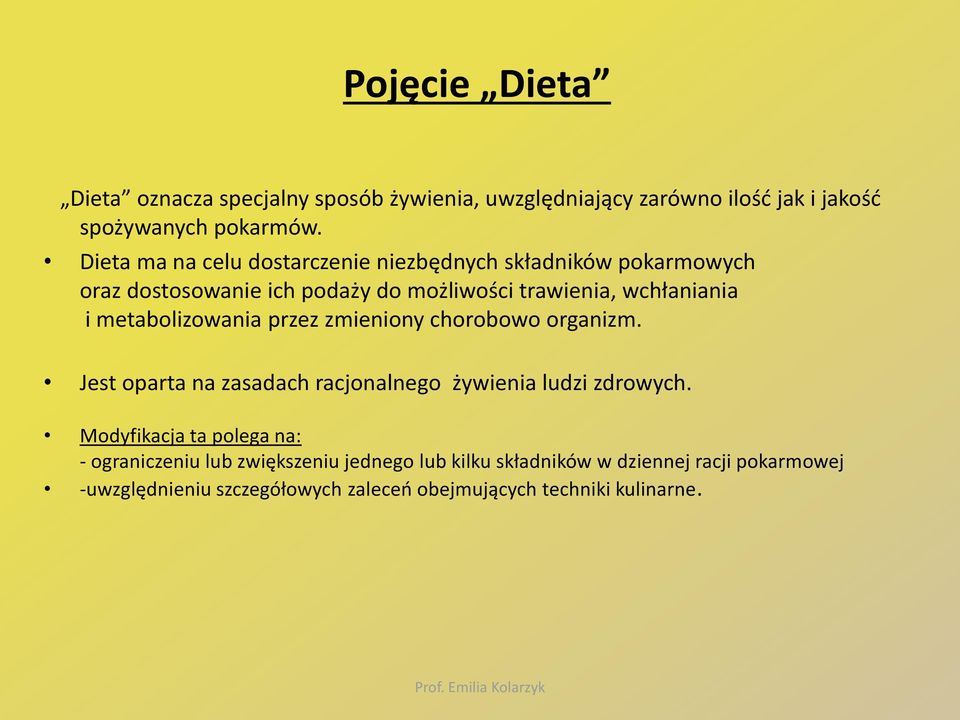 Pojęcie „Dieta”

„Dieta” oznacza specjalny sposób żywienia, uwzględniający zarówno ilość jak i jakość spożywanych pokarmów.

• Dieta ma na celu dostarczenie niezbędnych składników pokarmowych oraz dostosowanie ich podaży do możliwości trawienia, wchłaniania i metabolizowania przez zmieniony chorobowo organizm.

• Jest oparta na zasadach racjonalnego żywienia ludzi zdrowych.

• Modyfikacja ta polega na:
- ograniczeniu lub zwiększeniu jednego lub kilku składników w dziennej racji pokarmowej
• -uwzględnieniu szczegółowych zaleceń obejmujących techniki kulinarne.

Prof. Emilia Kolarzyk